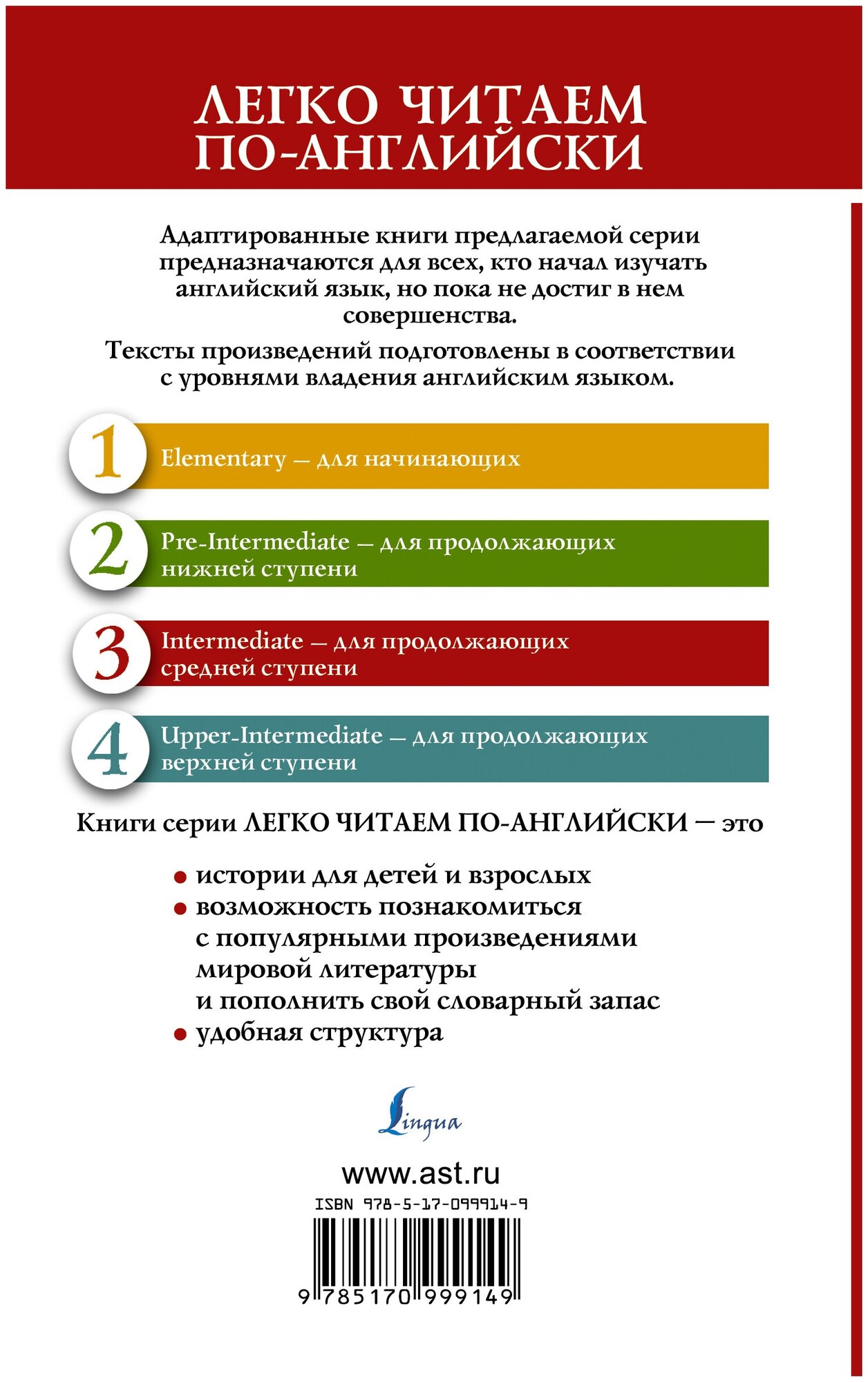 ЛЕГКО ЧИТАЕМ ПО-АНГЛИЙСКИ

Адаптированные книги предлагаемой серии предназначаются для всех, кто начал изучать английский язык, но пока не достиг в нем совершенства.

Тексты произведений подготовлены в соответствии с уровнями владения английским языком.

1 Elementary — для начинающих

2 Pre-Intermediate — для продолжающих нижней ступени

3 Intermediate — для продолжающих средней ступени

4 Upper-Intermediate — для продолжающих верхней ступени

Книги серии ЛЕГКО ЧИТАЕМ ПО-АНГЛИЙСКИ — это

● истории для детей и взрослых
● возможность познакомиться с популярными произведениями мировой литературы и пополнить свой словарный запас
● удобная структура

Lingua

www.ast.ru

ISBN 978-5-17-099914-9

9 785170 999149